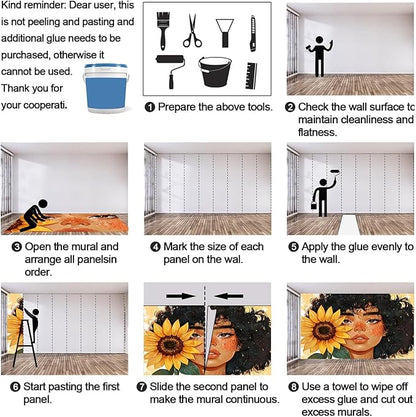 Kind reminder: Dear user, this is not peeling and pasting and additional glue needs to be purchased, otherwise it cannot be used. Thank you for your cooperati.

❶ Prepare the above tools.

❷ Check the wall surface to maintain cleanliness and flatness.

❸ Open the mural and arrange all panelsin order.

❹ Mark the size of each panel on the wal.

❺ Apply the glue evenly to the wall.

❻ Start pasting the first panel.

❼ Slide the second panel to make the mural continuous.

❽ Use a towel to wipe off excess glue and cut out excess murals.